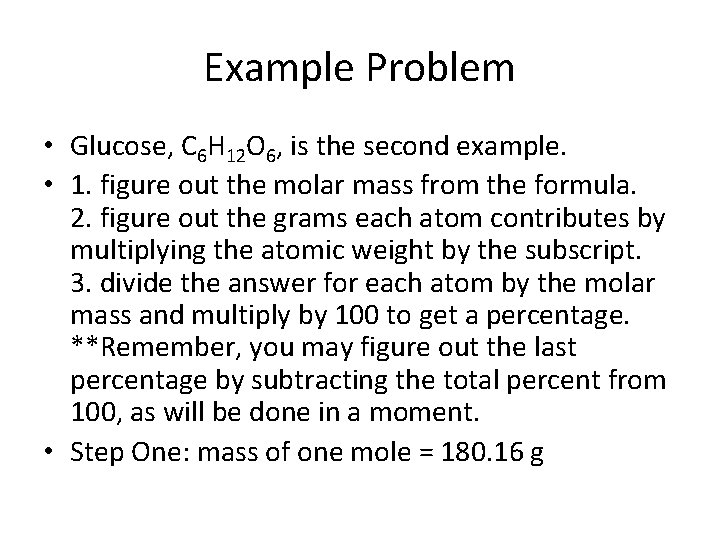 Example Problem

• Glucose, $C_6H_{12}O_6$, is the second example.
• 1. figure out the molar mass from the formula.
2. figure out the grams each atom contributes by multiplying the atomic weight by the subscript.
3. divide the answer for each atom by the molar mass and multiply by 100 to get a percentage.
**Remember, you may figure out the last percentage by subtracting the total percent from 100, as will be done in a moment.
• Step One: mass of one mole = 180.16 g